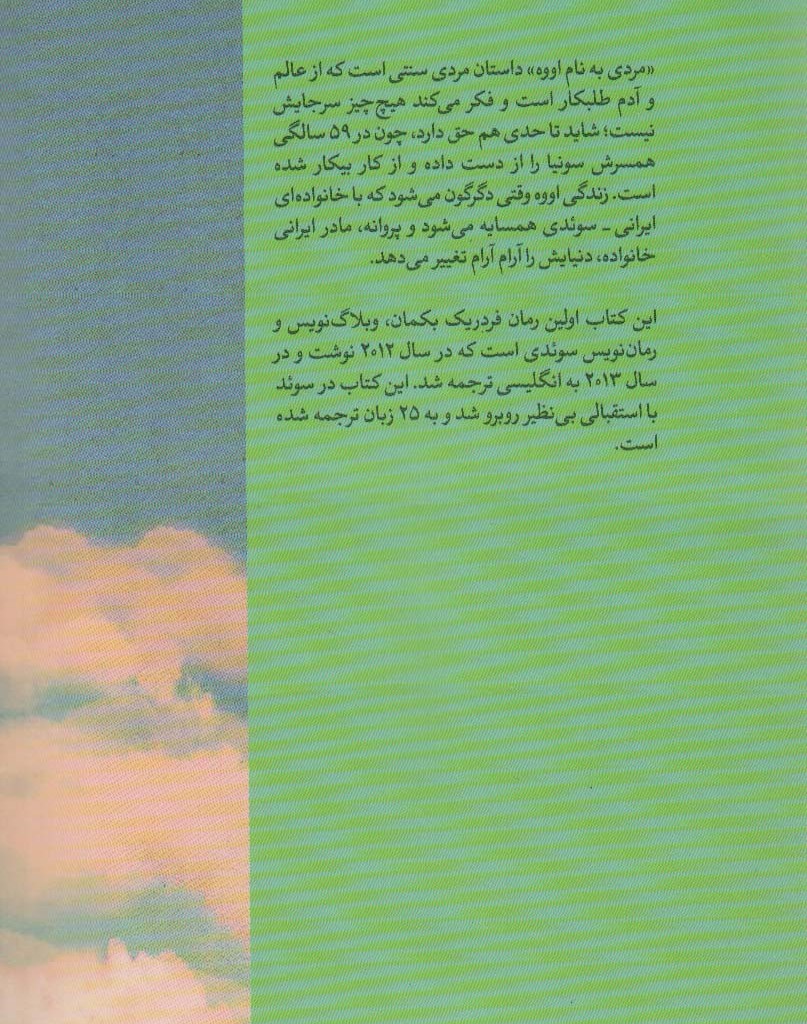 «مردی به نام اووه» داستان مردی سنتی است که از عالم و آدم طلبکار است و فکر می‌کند هیچ‌چیز سرجایش نیست؛ شاید تا حدی هم حق دارد، چون در ۵۹ سالگی همسرش سونیا را از دست داده و از کار بیکار شده است. زندگی اووه وقتی دگرگون می‌شود که با خانواده‌ای ایرانی - سوئدی همسایه می‌شود و پروانه، مادر ایرانی خانواده، دنیایش را آرام آرام تغییر می‌دهد.

این کتاب اولین رمان فردریک بکمان، وبلاگ‌نویس و رمان‌نویس سوئدی است که در سال ۲۰۱۲ نوشت و در سال ۲۰۱۳ به انگلیسی ترجمه شد. این کتاب در سوئد با استقبالی بی‌نظیر روبرو شد و به ۲۵ زبان ترجمه شده است.